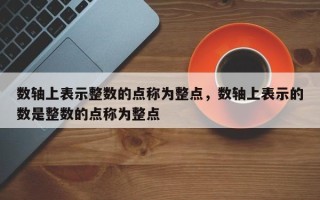 数轴上表示整数的点称为整点，数轴上表示的数是整数的点称为整点